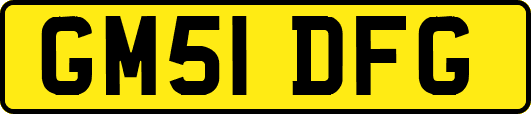 GM51 DFG